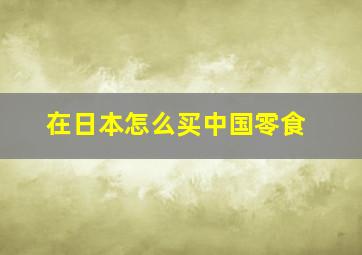 在日本怎么买中国零食